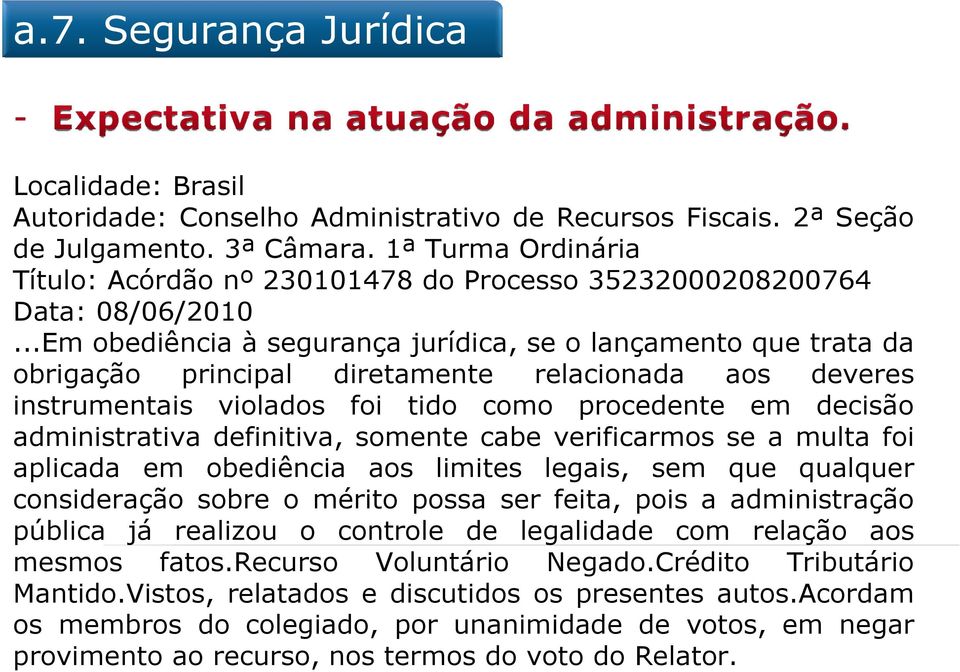 a.7. Segurança Jurídica

- Expectativa na atuação da administração.

Localidade: Brasil
Autoridade: Conselho Administrativo de Recursos Fiscais. 2ª Seção de Julgamento. 3ª Câmara. 1ª Turma Ordinária
Título: Acórdão nº 230101478 do Processo 35232000208200764
Data: 08/06/2010
...Em obediência à segurança jurídica, se o lançamento que trata da obrigação principal diretamente relacionada aos deveres instrumentais violados foi tido como procedente em decisão administrativa definitiva, somente cabe verificarmos se a multa foi aplicada em obediência aos limites legais, sem que qualquer consideração sobre o mérito possa ser feita, pois a administração pública já realizou o controle de legalidade com relação aos mesmos fatos.Recurso Voluntário Negado.Crédito Tributário Mantido.Vistos, relatados e discutidos os presentes autos.Acordam os membros do colegiado, por unanimidade de votos, em negar provimento ao recurso, nos termos do voto do Relator.